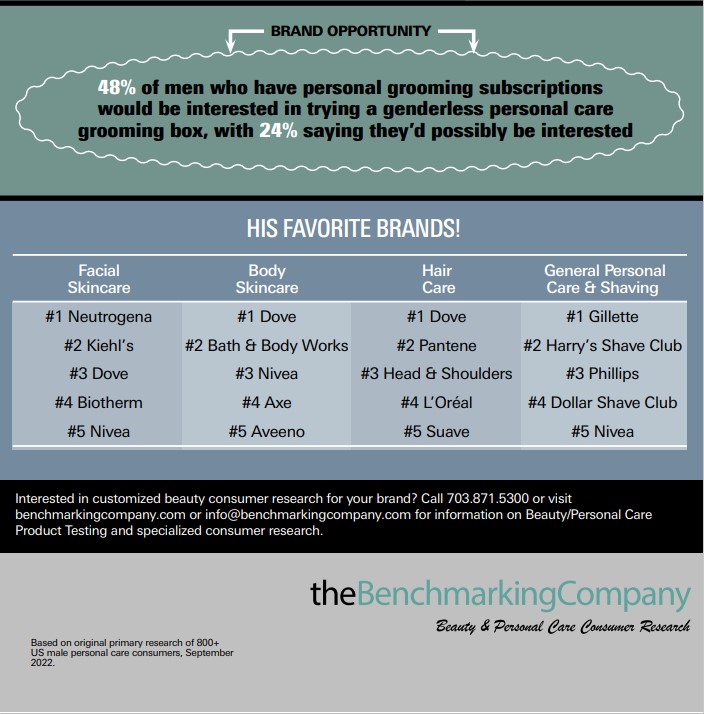 BRAND OPPORTUNITY

48% of men who have personal grooming subscriptions would be interested in trying a genderless personal care grooming box, with 24% saying they'd possibly be interested

HIS FAVORITE BRANDS!

| Facial Skincare | Body Skincare | Hair Care | General Personal Care & Shaving |
|---|---|---|---|
| #1 Neutrogena | #1 Dove | #1 Dove | #1 Gillette |
| #2 Kiehl's | #2 Bath & Body Works | #2 Pantene | #2 Harry's Shave Club |
| #3 Dove | #3 Nivea | #3 Head & Shoulders | #3 Phillips |
| #4 Biotherm | #4 Axe | #4 L'Oréal | #4 Dollar Shave Club |
| #5 Nivea | #5 Aveeno | #5 Suave | #5 Nivea |

Interested in customized beauty consumer research for your brand? Call 703.871.5300 or visit benchmarkingcompany.com or info@benchmarkingcompany.com for information on Beauty/Personal Care Product Testing and specialized consumer research.

theBenchmarkingCompany
Beauty & Personal Care Consumer Research

Based on original primary research of 800+ US male personal care consumers, September 2022.